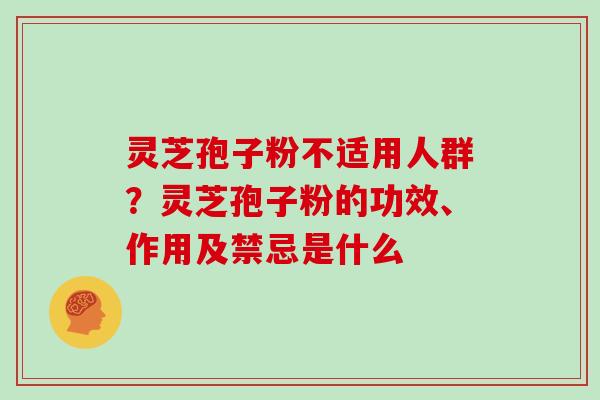 灵芝孢子粉不适用人群？灵芝孢子粉的功效、作用及禁忌是什么